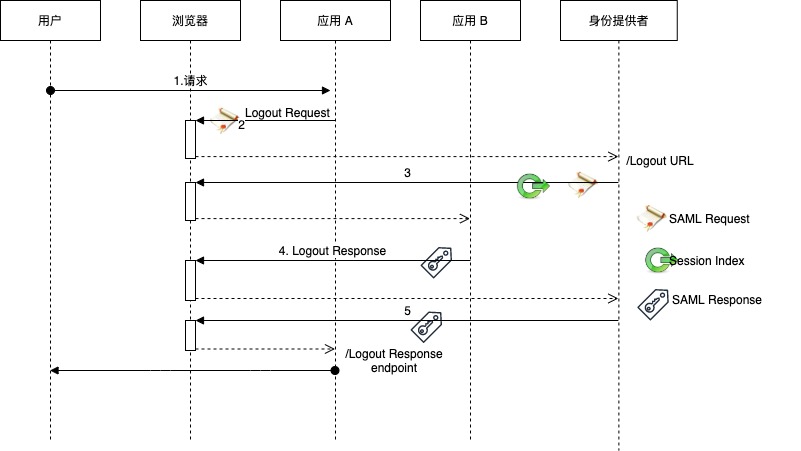 用户

浏览器

应用 A

应用 B

身份提供者

1.请求

Logout Request

2

/Logout URL

3

SAML Request

4. Logout Response

Session Index

SAML Response

5

/Logout Response endpoint